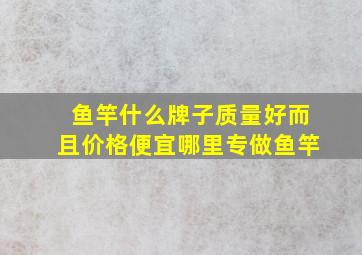 鱼竿什么牌子质量好而且价格便宜哪里专做鱼竿